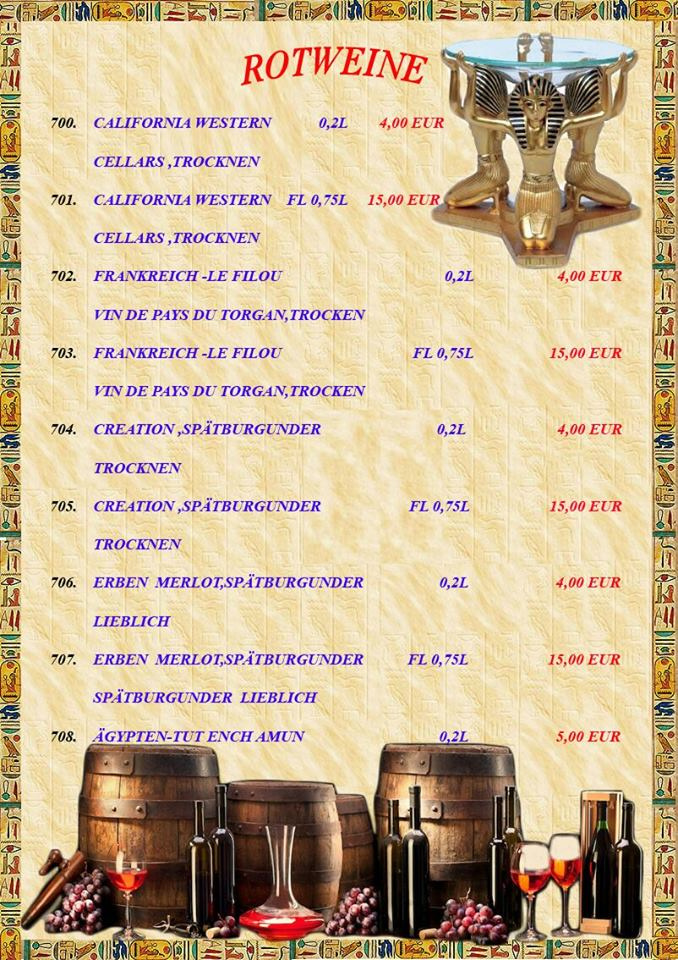 ROTWEINE

700. CALIFORNIA WESTERN 0,2L 4,00 EUR

CELLARS ,TROCKNEN

701. CALIFORNIA WESTERN FL 0,75L 15,00 EUR

CELLARS ,TROCKNEN

702. FRANKREICH -LE FILOU 0,2L 4,00 EUR

VIN DE PAYS DU TORGAN,TROCKEN

703. FRANKREICH -LE FILOU FL 0,75L 15,00 EUR

VIN DE PAYS DU TORGAN,TROCKEN

704. CREATION ,SPÄTBURGUNDER 0,2L 4,00 EUR

TROCKNEN

705. CREATION ,SPÄTBURGUNDER FL 0,75L 15,00 EUR

TROCKNEN

706. ERBEN MERLOT,SPÄTBURGUNDER 0,2L 4,00 EUR

LIEBLICH

707. ERBEN MERLOT,SPÄTBURGUNDER FL 0,75L 15,00 EUR

SPÄTBURGUNDER LIEBLICH

708. ÄGYPTEN-TUT ENCH AMUN 0,2L 5,00 EUR